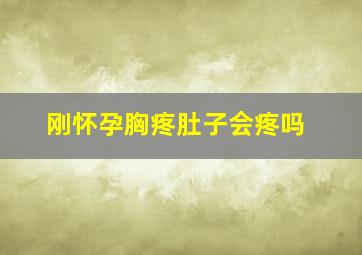 刚怀孕胸疼肚子会疼吗